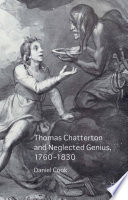 Thomas Chatterton and Neglected Genius, 1760–1830

Daniel Cook